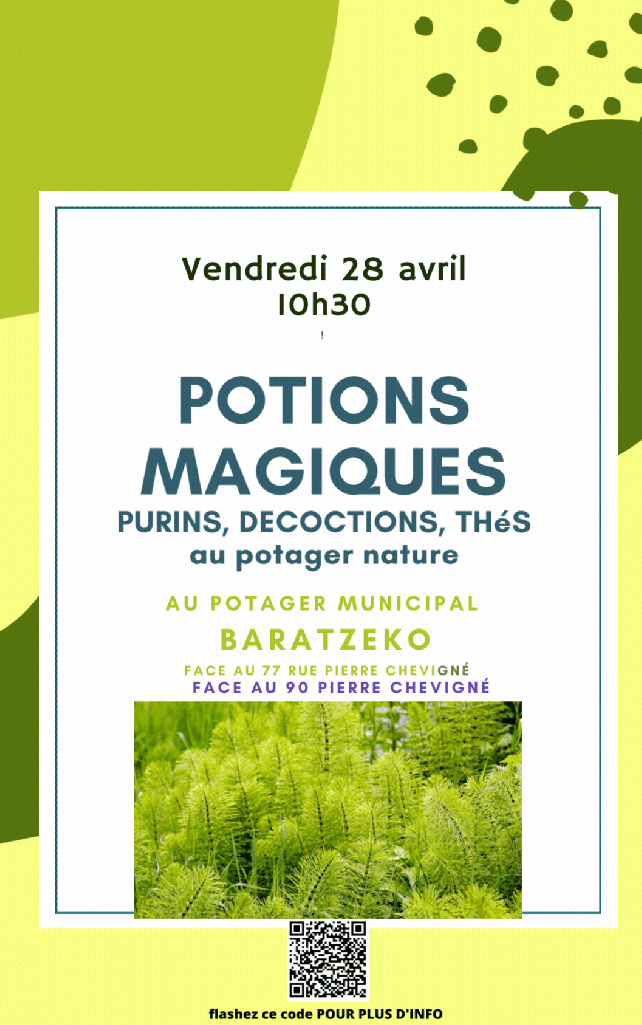 Vendredi 28 avril
10h30

!

POTIONS MAGIQUES

PURINS, DECOCTIONS, THéS

au potager nature

AU POTAGER MUNICIPAL

BARATZEKO

FACE AU 77 RUE PIERRE CHEVIGNÉ

FACE AU 90 PIERRE CHEVIGNÉ

flashez ce code POUR PLUS D'INFO